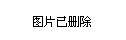 图片已删除